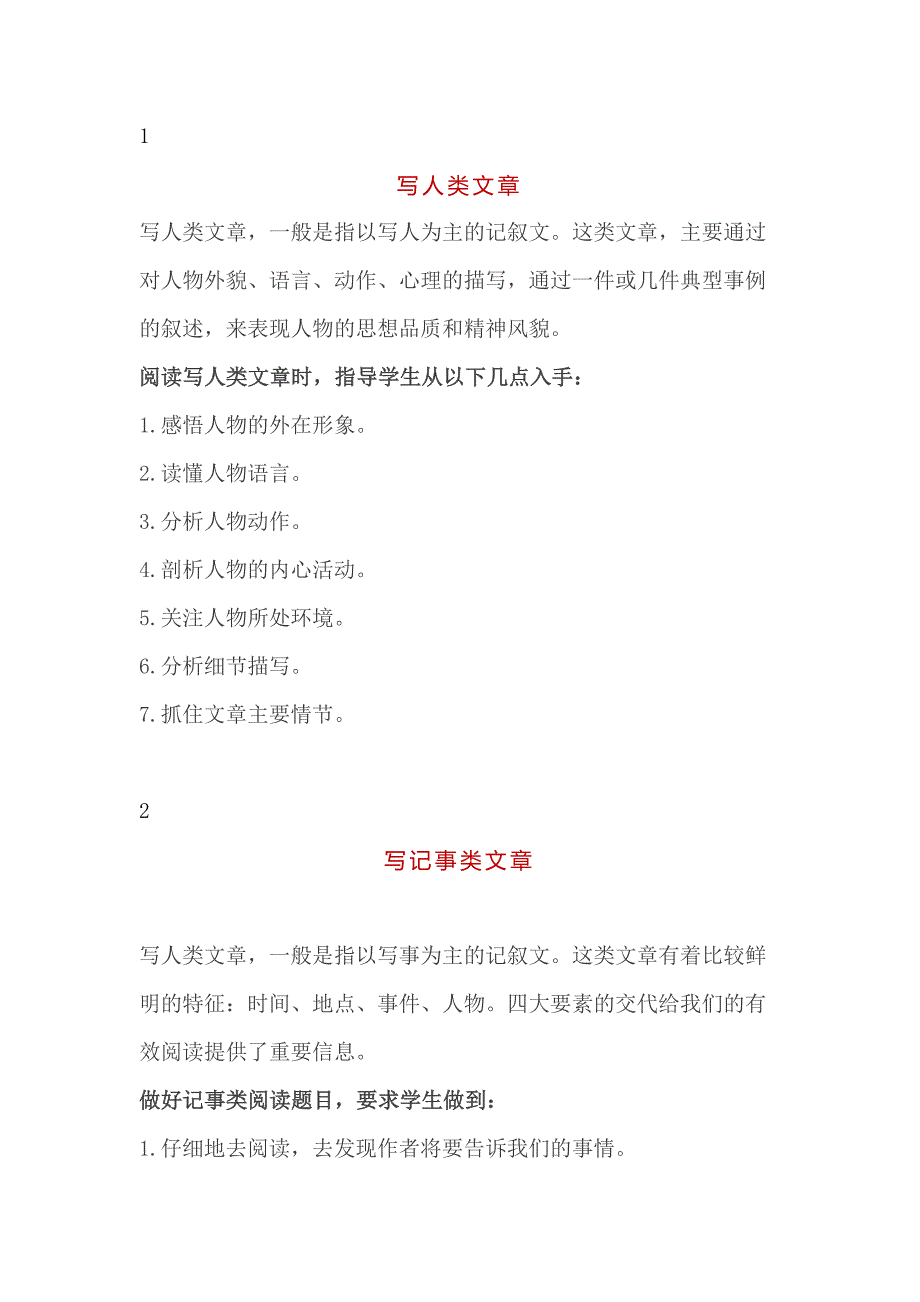 1

写人类文章

写人类文章，一般是指以写人为主的记叙文。这类文章，主要通过对人物外貌、语言、动作、心理的描写，通过一件或几件典型事例的叙述，来表现人物的思想品质和精神风貌。

阅读写人类文章时，指导学生从以下几点入手：

1.感悟人物的外在形象。

2.读懂人物语言。

3.分析人物动作。

4.剖析人物的内心活动。

5.关注人物所处环境。

6.分析细节描写。

7.抓住文章主要情节。

2

写记事类文章

写人类文章，一般是指以写事为主的记叙文。这类文章有着比较鲜明的特征：时间、地点、事件、人物。四大要素的交代给我们的有效阅读提供了重要信息。

做好记事类阅读题目，要求学生做到：

1.仔细地去阅读，去发现作者将要告诉我们的事情。